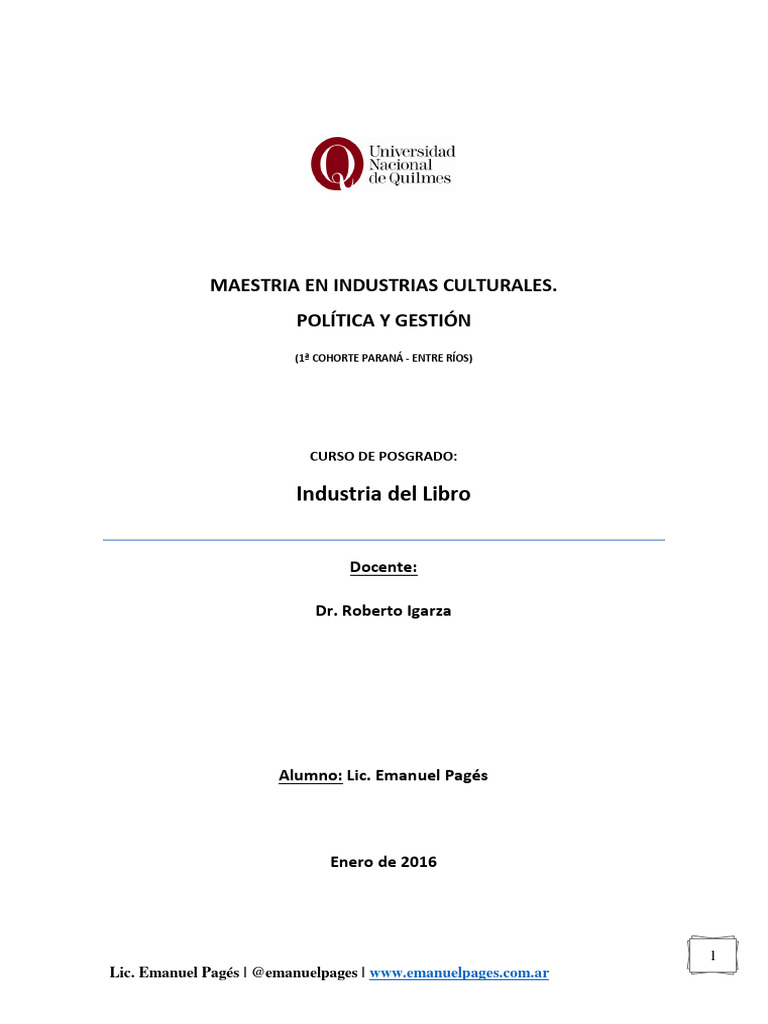 Universidad Nacional de Quilmes

MAESTRIA EN INDUSTRIAS CULTURALES.

POLÍTICA Y GESTIÓN

(1ª COHORTE PARANÁ - ENTRE RÍOS)

CURSO DE POSGRADO:

Industria del Libro

Docente:

Dr. Roberto Igarza

Alumno: Lic. Emanuel Pagés

Enero de 2016

1

Lic. Emanuel Pagés | @emanuelpages | www.emanuelpages.com.ar